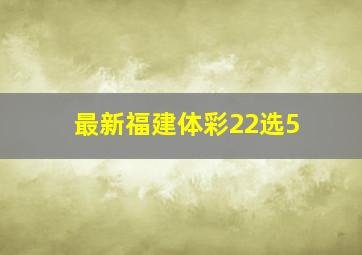 最新福建体彩22选5